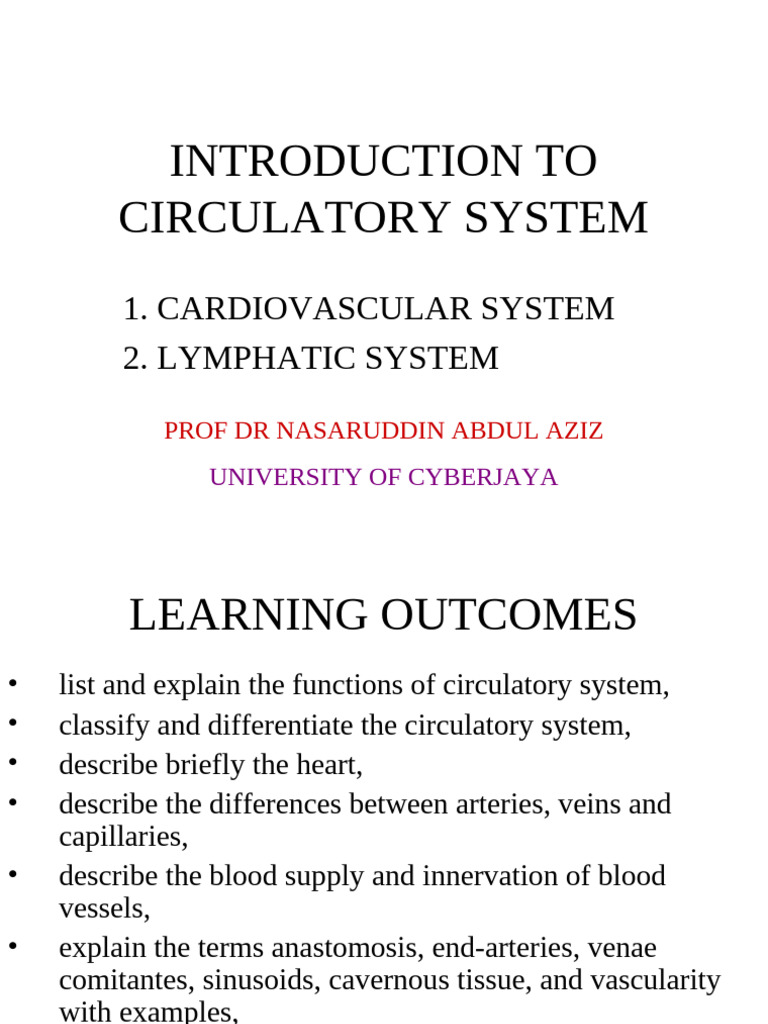 INTRODUCTION TO CIRCULATORY SYSTEM

1. CARDIOVASCULAR SYSTEM
2. LYMPHATIC SYSTEM

PROF DR NASARUDDIN ABDUL AZIZ

UNIVERSITY OF CYBERJAYA

LEARNING OUTCOMES

• list and explain the functions of circulatory system,
• classify and differentiate the circulatory system,
• describe briefly the heart,
• describe the differences between arteries, veins and capillaries,
• describe the blood supply and innervation of blood vessels,
• explain the terms anastomosis, end-arteries, venae comitantes, sinusoids, cavernous tissue, and vascularity with examples,